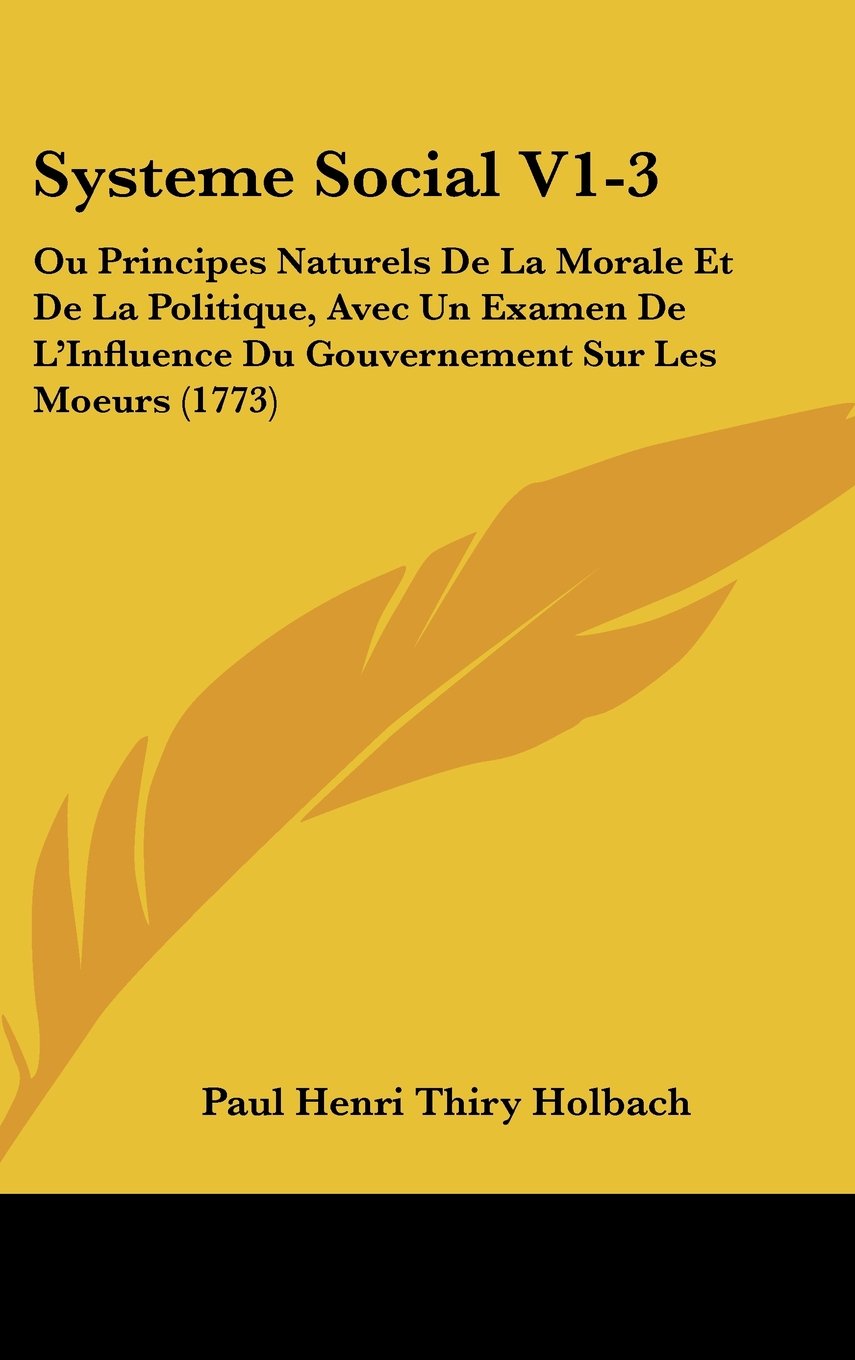 Systeme Social V1-3

Ou Principes Naturels De La Morale Et De La Politique, Avec Un Examen De L'Influence Du Gouvernement Sur Les Moeurs (1773)

Paul Henri Thiry Holbach